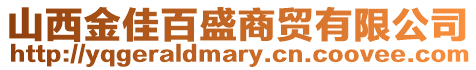 山西金佳百盛商贸有限公司
http://yqgeraldmary.cn.coovee.com